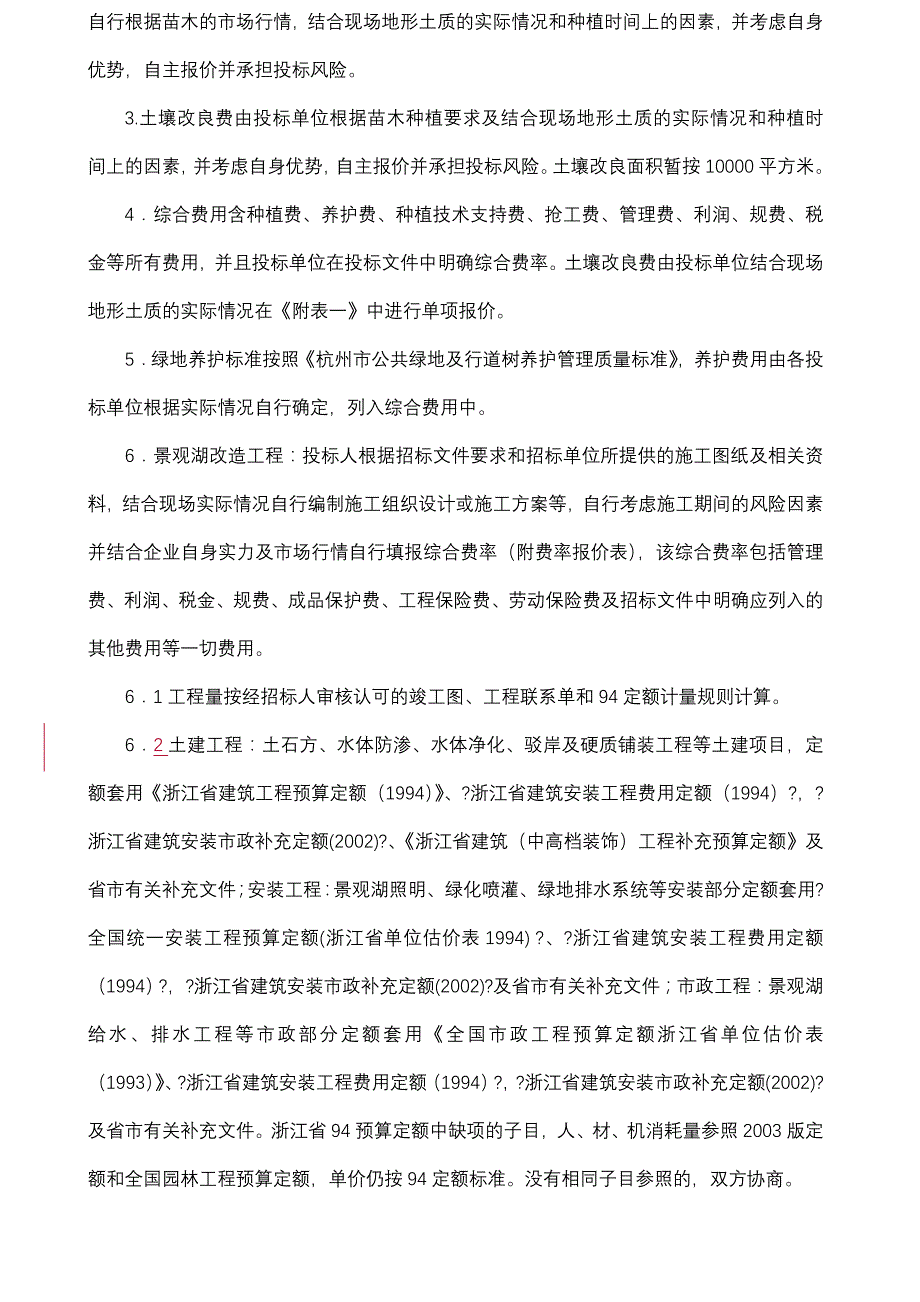 自行根据苗木的市场行情，结合现场地形土质的实际情况和种植时间上的因素，并考虑自身优势，自主报价并承担投标风险。

3.土壤改良费由投标单位根据苗木种植要求及结合现场地形土质的实际情况和种植时间上的因素，并考虑自身优势，自主报价并承担投标风险。土壤改良面积暂按 10000 平方米。

4．综合费用含种植费、养护费、种植技术支持费、抢工费、管理费、利润、规费、税金等所有费用，并且投标单位在投标文件中明确综合费率。土壤改良费由投标单位结合现场地形土质的实际情况在《附表一》中进行单项报价。

5．绿地养护标准按照《杭州市公共绿地及行道树养护管理质量标准》，养护费用由各投标单位根据实际情况自行确定，列入综合费用中。

6．景观湖改造工程：投标人根据招标文件要求和招标单位所提供的施工图纸及相关资料，结合现场实际情况自行编制施工组织设计或施工方案等，自行考虑施工期间的风险因素并结合企业自身实力及市场行情自行填报综合费率（附费率报价表），该综合费率包括管理费、利润、税金、规费、成品保护费、工程保险费、劳动保险费及招标文件中明确应列入的其他费用等一切费用。

6．1 工程量按经招标人审核认可的竣工图、工程联系单和 94 定额计量规则计算。

6．2 土建工程：土石方、水体防渗、水体净化、驳岸及硬质铺装工程等土建项目，定额套用《浙江省建筑工程预算定额（1994）》、?浙江省建筑安装工程费用定额（1994）?，?浙江省建筑安装市政补充定额(2002)?、《浙江省建筑（中高档装饰）工程补充预算定额》及省市有关补充文件；安装工程：景观湖照明、绿化喷灌、绿地排水系统等安装部分定额套用?全国统一安装工程预算定额(浙江省单位估价表 1994) ?、?浙江省建筑安装工程费用定额（1994）?，?浙江省建筑安装市政补充定额(2002)?及省市有关补充文件；市政工程：景观湖给水、排水工程等市政部分定额套用《全国市政工程预算定额浙江省单位估价表（1993)》、?浙江省建筑安装工程费用定额（1994）?，?浙江省建筑安装市政补充定额(2002)?及省市有关补充文件。浙江省 94 预算定额中缺项的子目，人、材、机消耗量参照 2003 版定额和全国园林工程预算定额，单价仍按 94 定额标准。没有相同子目参照的，双方协商。